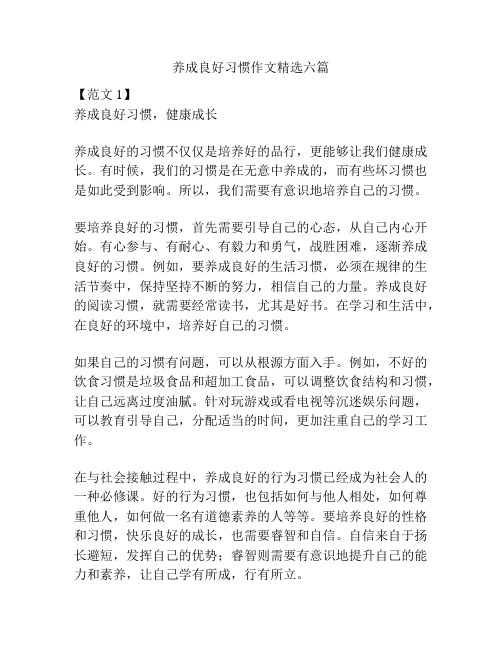 养成良好习惯作文精选六篇

【范文 1】
养成良好习惯，健康成长

养成良好的习惯不仅仅是培养好的品行，更能够让我们健康成长。有时候，我们的习惯是在无意中养成的，而有些坏习惯也是如此受到影响。所以，我们需要有意识地培养自己的习惯。

要培养良好的习惯，首先需要引导自己的心态，从自己内心开始。有心参与、有耐心、有毅力和勇气，战胜困难，逐渐养成良好的习惯。例如，要养成良好的生活习惯，必须在规律的生活节奏中，保持坚持不断的努力，相信自己的力量。养成良好的阅读习惯，就需要经常读书，尤其是好书。在学习和生活中，在良好的环境中，培养好自己的习惯。

如果自己的习惯有问题，可以从根源方面入手。例如，不好的饮食习惯是垃圾食品和超加工食品，可以调整饮食结构和习惯，让自己远离过度油腻。针对玩游戏或看电视等沉迷娱乐问题，可以教育引导自己，分配适当的时间，更加注重自己的学习工作。

在与社会接触过程中，养成良好的行为习惯已经成为社会人的一种必修课。好的行为习惯，也包括如何与他人相处，如何尊重他人，如何做一名有道德素养的人等等。要培养良好的性格和习惯，快乐良好的成长，也需要睿智和自信。自信来自于扬长避短，发挥自己的优势；睿智则需要有意识地提升自己的能力和素养，让自己学有所成，行有所立。